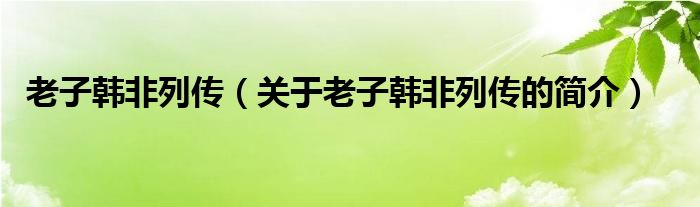 老子韩非列传（关于老子韩非列传的简介）